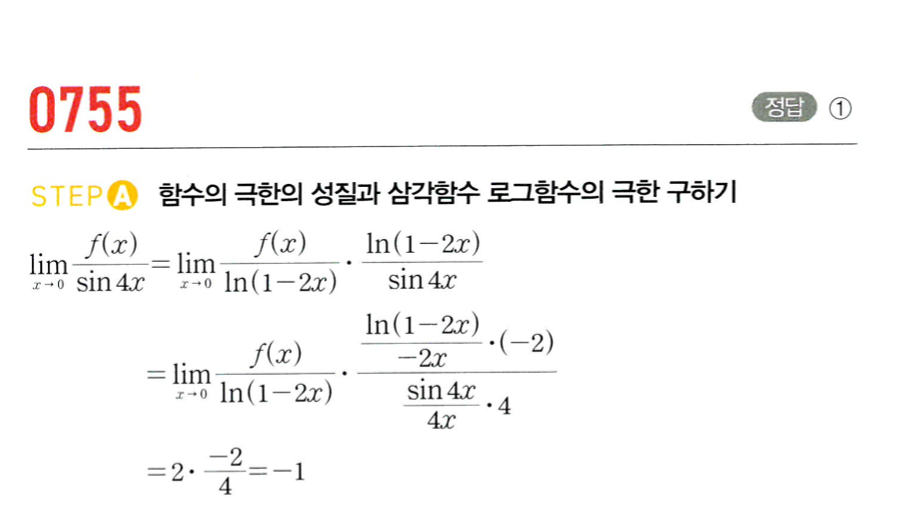 0755

정답 ①

STEP A 함수의 극한의 성질과 삼각함수 로그함수의 극한 구하기

$\lim_{x \to 0} \frac{f(x)}{\sin 4x} = \lim_{x \to 0} \frac{f(x)}{\ln(1-2x)} \cdot \frac{\ln(1-2x)}{\sin 4x}$

$= \lim_{x \to 0} \frac{f(x)}{\ln(1-2x)} \cdot \frac{\frac{\ln(1-2x)}{-2x} \cdot (-2)}{\frac{\sin 4x}{4x} \cdot 4}$

$= 2 \cdot \frac{-2}{4} = -1$